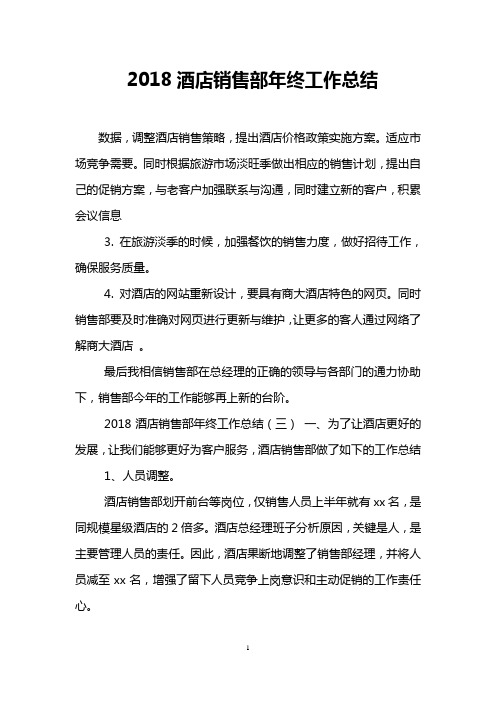 2018 酒店销售部年终工作总结

数据，调整酒店销售策略，提出酒店价格政策实施方案。适应市场竞争需要。同时根据旅游市场淡旺季做出相应的销售计划，提出自己的促销方案，与老客户加强联系与沟通，同时建立新的客户，积累会议信息

3. 在旅游淡季的时候，加强餐饮的销售力度，做好招待工作，确保服务质量。

4. 对酒店的网站重新设计，要具有商大酒店特色的网页。同时销售部要及时准确对网页进行更新与维护，让更多的客人通过网络了解商大酒店 。

最后我相信销售部在总经理的正确的领导与各部门的通力协助下，销售部今年的工作能够再上新的台阶。

2018 酒店销售部年终工作总结（三） 一、为了让酒店更好的发展，让我们能够更好为客户服务，酒店销售部做了如下的工作总结

1、人员调整。

酒店销售部划开前台等岗位，仅销售人员上半年就有 xx 名，是同规模星级酒店的 2 倍多。酒店总经理班子分析原因，关键是人，是主要管理人员的责任。因此，酒店果断地调整了销售部经理，并将人员减至 xx 名，增强了留下人员竞争上岗意识和主动促销的工作责任心。

1